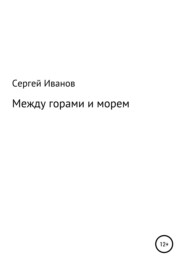 Сергей Иванов

Между горами и морем

12+